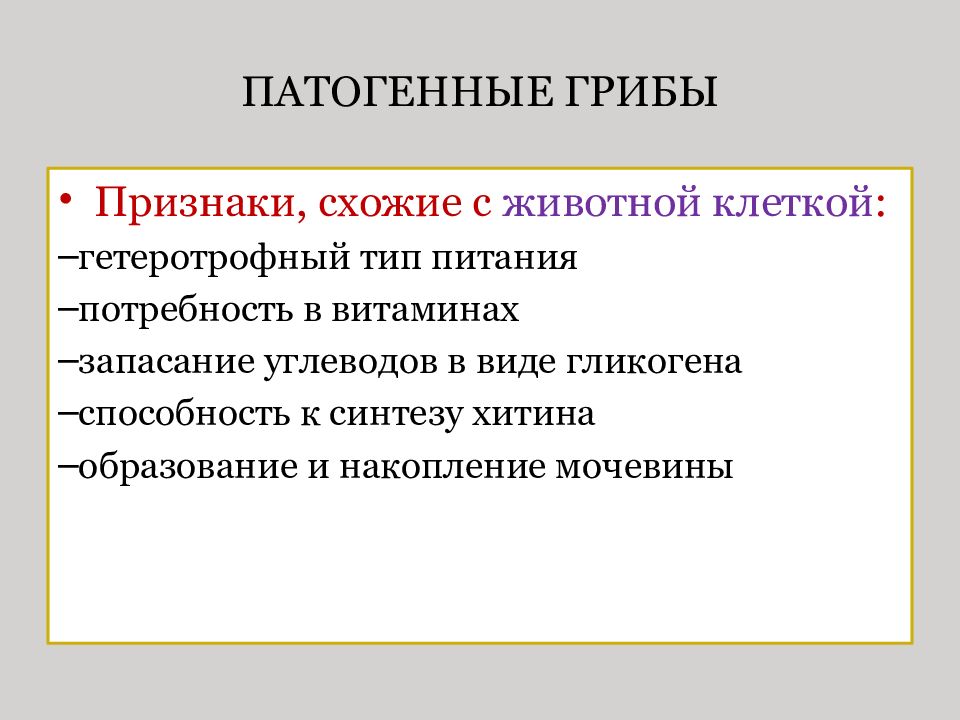 ПАТОГЕННЫЕ ГРИБЫ

• Признаки, схожие с животной клеткой:
–гетеротрофный тип питания
–потребность в витаминах
–запасание углеводов в виде гликогена
–способность к синтезу хитина
–образование и накопление мочевины